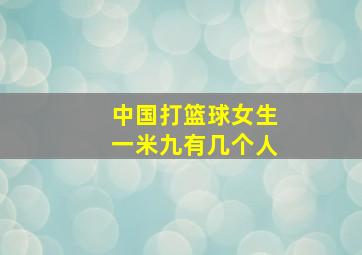 中国打篮球女生
一米九有几个人